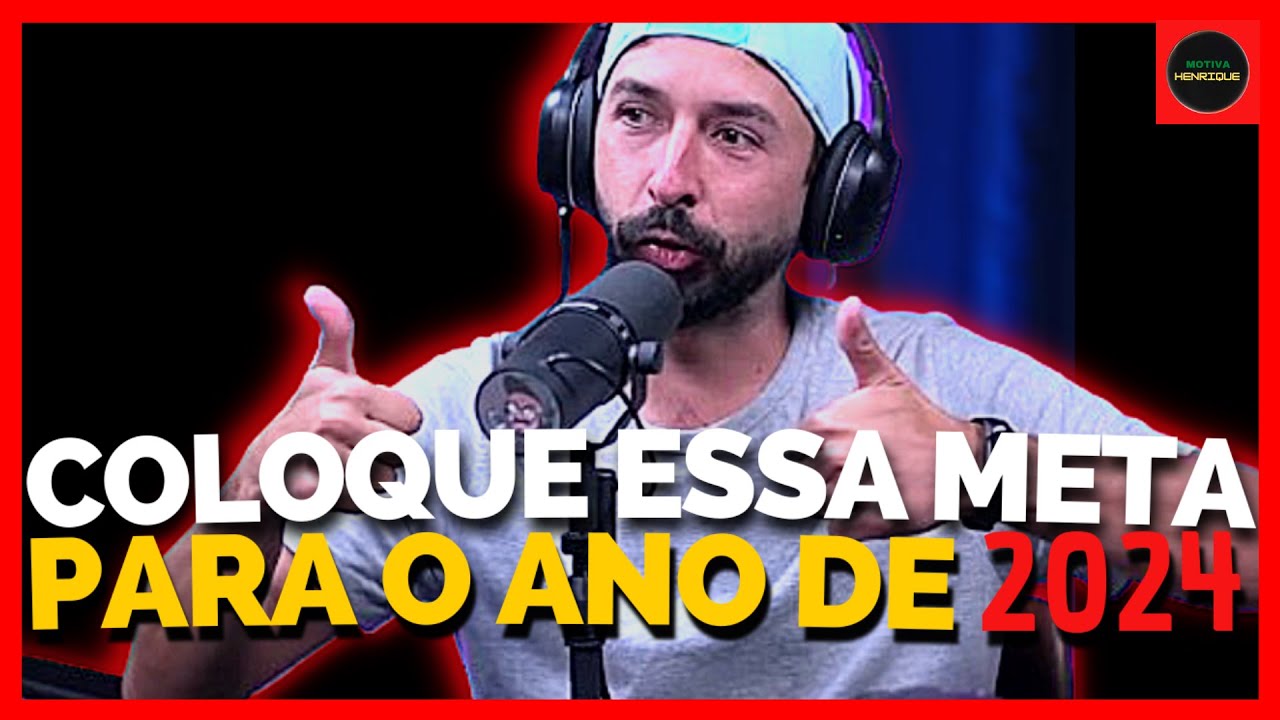 MOTIVA HENRIQUE

COLOQUE ESSA META
PARA O ANO DE 2024